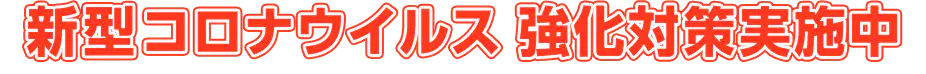 新型コロナウイルス 強化対策実施中